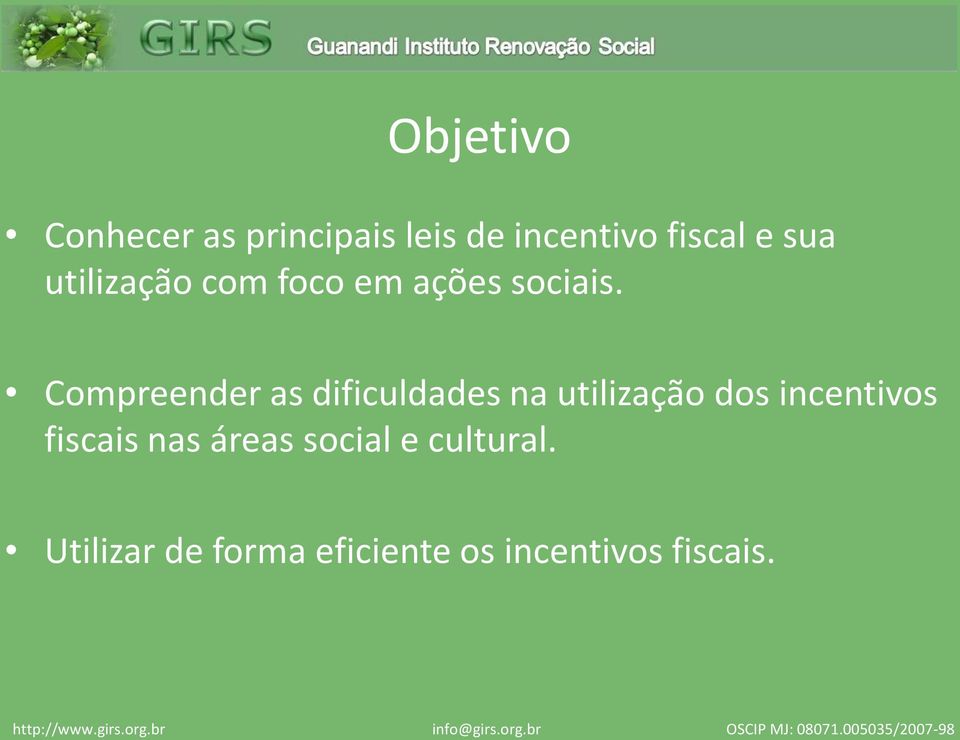 GIRS Guanandi Instituto Renovação Social

Objetivo

• Conhecer as principais leis de incentivo fiscal e sua utilização com foco em ações sociais.

• Compreender as dificuldades na utilização dos incentivos fiscais nas áreas social e cultural.

• Utilizar de forma eficiente os incentivos fiscais.

http://www.girs.org.br info@girs.org.br OSCIP MJ: 08071.005035/2007-98